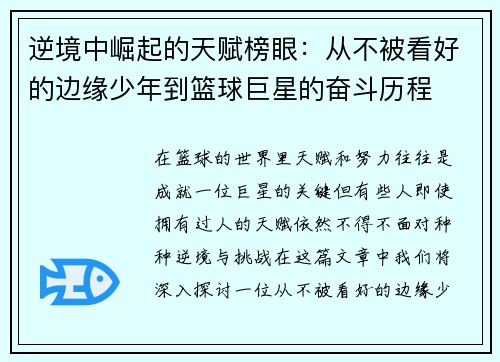 逆境中崛起的天赋榜眼：从不被看好的边缘少年到篮球巨星的奋斗历程

在篮球的世界里天赋和努力往往是成就一位巨星的关键但有些人即使拥有过人的天赋依然不得不面对种种逆境与挑战在这篇文章中我们将深入探讨一位从不被看好的边缘少